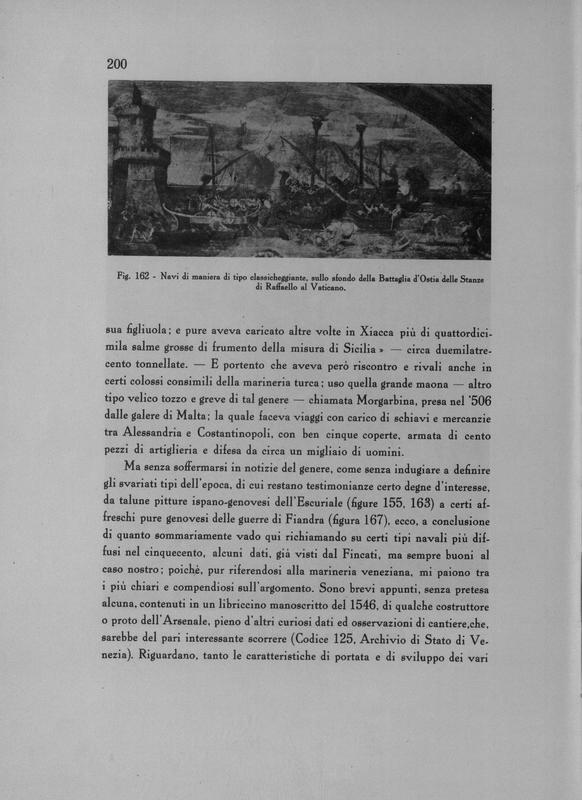 200

Fig. 162 - Navi di maniera di tipo classicheggiante, sullo sfondo della Battaglia d'Ostia delle Stanze di Raffaello al Vaticano.

sua figliuola; e pure aveva caricato altre volte in Xiacca più di quattordicimila salme grosse di frumento della misura di Sicilia » — circa duemilatrecento tonnellate. — E portento che aveva però riscontro e rivali anche in certi colossi consimili della marineria turca; uso quella grande maona — altro tipo velico tozzo e greve di tal genere — chiamata Morgarbina, presa nel '506 dalle galere di Malta; la quale faceva viaggi con carico di schiavi e mercanzie tra Alessandria e Costantinopoli, con ben cinque coperte, armata di cento pezzi di artiglieria e difesa da circa un migliaio di uomini.

Ma senza soffermarsi in notizie del genere, come senza indugiare a definire gli svariati tipi dell'epoca, di cui restano testimonianze certo degne d'interesse, da talune pitture ispano-genovesi dell'Escuriale (figure 155, 163) a certi affreschi pure genovesi delle guerre di Fiandra (figura 167), ecco, a conclusione di quanto sommariamente vado qui richiamando su certi tipi navali più diffusi nel cinquecento, alcuni dati, già visti dal Fincati, ma sempre buoni al caso nostro; poichè, pur riferendosi alla marineria veneziana, mi paiono tra i più chiari e compendiosi sull'argomento. Sono brevi appunti, senza pretesa alcuna, contenuti in un libriccino manoscritto del 1546, di qualche costruttore o proto dell'Arsenale, pieno d'altri curiosi dati ed osservazioni di cantiere,che, sarebbe del pari interessante scorrere (Codice 125, Archivio di Stato di Venezia). Riguardano, tanto le caratteristiche di portata e di sviluppo dei vari